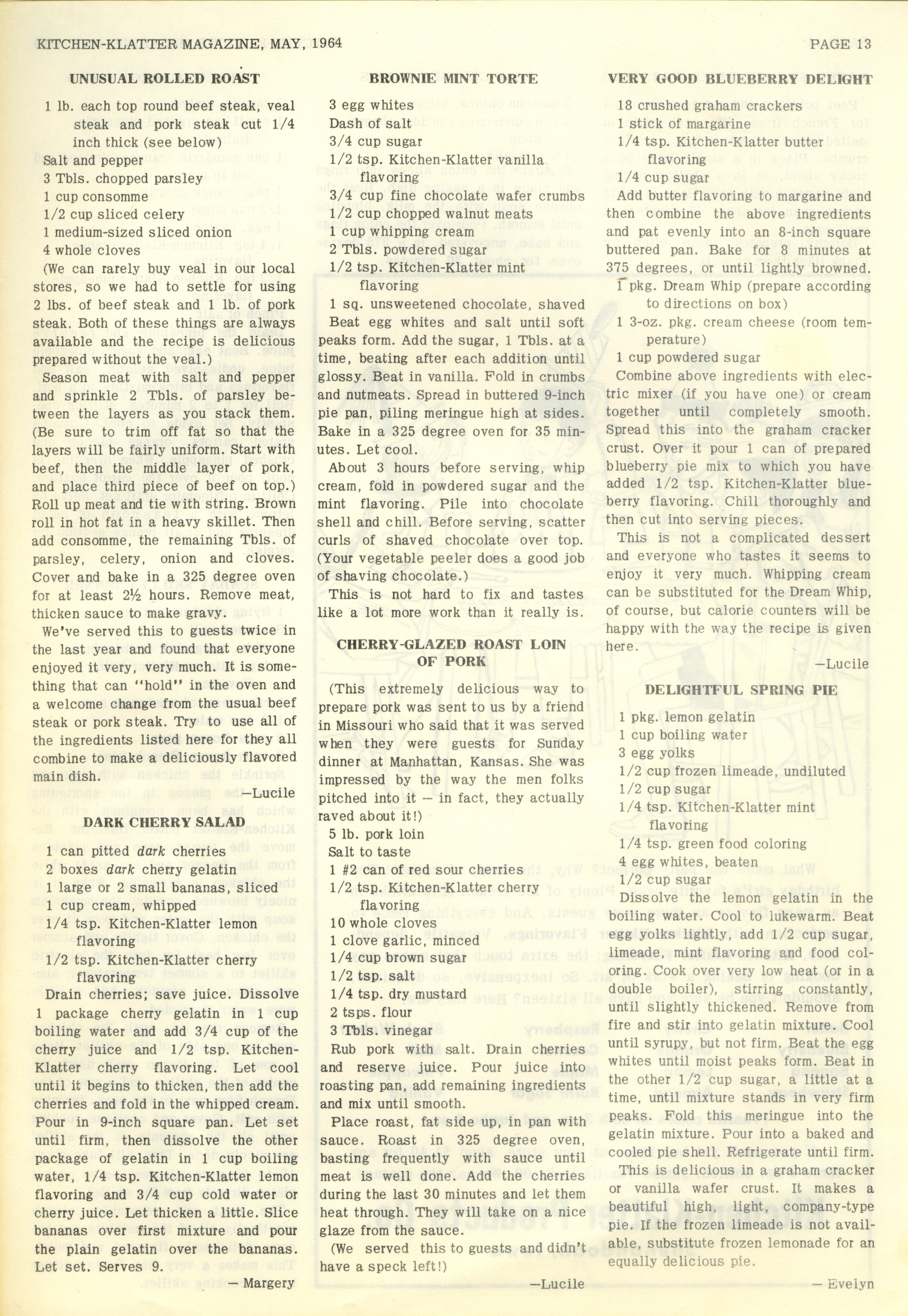 KITCHEN-KLATTER MAGAZINE, MAY, 1964

PAGE 13

UNUSUAL ROLLED ROAST

1 lb. each top round beef steak, veal steak and pork steak cut 1/4 inch thick (see below)
Salt and pepper
3 Tbls. chopped parsley
1 cup consomme
1/2 cup sliced celery
1 medium-sized sliced onion
4 whole cloves

(We can rarely buy veal in our local stores, so we had to settle for using 2 lbs. of beef steak and 1 lb. of pork steak. Both of these things are always available and the recipe is delicious prepared without the veal.)

Season meat with salt and pepper and sprinkle 2 Tbls. of parsley between the layers as you stack them. (Be sure to trim off fat so that the layers will be fairly uniform. Start with beef, then the middle layer of pork, and place third piece of beef on top.) Roll up meat and tie with string. Brown roll in hot fat in a heavy skillet. Then add consomme, the remaining Tbls. of parsley, celery, onion and cloves. Cover and bake in a 325 degree oven for at least 2½ hours. Remove meat, thicken sauce to make gravy.

We've served this to guests twice in the last year and found that everyone enjoyed it very, very much. It is something that can "hold" in the oven and a welcome change from the usual beef steak or pork steak. Try to use all of the ingredients listed here for they all combine to make a deliciously flavored main dish.

—Lucile

DARK CHERRY SALAD

1 can pitted dark cherries
2 boxes dark cherry gelatin
1 large or 2 small bananas, sliced
1 cup cream, whipped
1/4 tsp. Kitchen-Klatter lemon flavoring
1/2 tsp. Kitchen-Klatter cherry flavoring

Drain cherries; save juice. Dissolve 1 package cherry gelatin in 1 cup boiling water and add 3/4 cup of the cherry juice and 1/2 tsp. Kitchen-Klatter cherry flavoring. Let cool until it begins to thicken, then add the cherries and fold in the whipped cream. Pour in 9-inch square pan. Let set until firm, then dissolve the other package of gelatin in 1 cup boiling water, 1/4 tsp. Kitchen-Klatter lemon flavoring and 3/4 cup cold water or cherry juice. Let thicken a little. Slice bananas over first mixture and pour the plain gelatin over the bananas. Let set. Serves 9.

— Margery

BROWNIE MINT TORTE

3 egg whites
Dash of salt
3/4 cup sugar
1/2 tsp. Kitchen-Klatter vanilla flavoring
3/4 cup fine chocolate wafer crumbs
1/2 cup chopped walnut meats
1 cup whipping cream
2 Tbls. powdered sugar
1/2 tsp. Kitchen-Klatter mint flavoring
1 sq. unsweetened chocolate, shaved

Beat egg whites and salt until soft peaks form. Add the sugar, 1 Tbls. at a time, beating after each addition until glossy. Beat in vanilla. Fold in crumbs and nutmeats. Spread in buttered 9-inch pie pan, piling meringue high at sides. Bake in a 325 degree oven for 35 minutes. Let cool.

About 3 hours before serving, whip cream, fold in powdered sugar and the mint flavoring. Pile into chocolate shell and chill. Before serving, scatter curls of shaved chocolate over top. (Your vegetable peeler does a good job of shaving chocolate.)

This is not hard to fix and tastes like a lot more work than it really is.

CHERRY-GLAZED ROAST LOIN OF PORK

(This extremely delicious way to prepare pork was sent to us by a friend in Missouri who said that it was served when they were guests for Sunday dinner at Manhattan, Kansas. She was impressed by the way the men folks pitched into it — in fact, they actually raved about it!)

5 lb. pork loin
Salt to taste
1 #2 can of red sour cherries
1/2 tsp. Kitchen-Klatter cherry flavoring
10 whole cloves
1 clove garlic, minced
1/4 cup brown sugar
1/2 tsp. salt
1/4 tsp. dry mustard
2 tsps. flour
3 Tbls. vinegar

Rub pork with salt. Drain cherries and reserve juice. Pour juice into roasting pan, add remaining ingredients and mix until smooth.

Place roast, fat side up, in pan with sauce. Roast in 325 degree oven, basting frequently with sauce until meat is well done. Add the cherries during the last 30 minutes and let them heat through. They will take on a nice glaze from the sauce.

(We served this to guests and didn't have a speck left!)

—Lucile

VERY GOOD BLUEBERRY DELIGHT

18 crushed graham crackers
1 stick of margarine
1/4 tsp. Kitchen-Klatter butter flavoring
1/4 cup sugar

Add butter flavoring to margarine and then combine the above ingredients and pat evenly into an 8-inch square buttered pan. Bake for 8 minutes at 375 degrees, or until lightly browned.

1 pkg. Dream Whip (prepare according to directions on box)
1 3-oz. pkg. cream cheese (room temperature)
1 cup powdered sugar

Combine above ingredients with electric mixer (if you have one) or cream together until completely smooth. Spread this into the graham cracker crust. Over it pour 1 can of prepared blueberry pie mix to which you have added 1/2 tsp. Kitchen-Klatter blueberry flavoring. Chill thoroughly and then cut into serving pieces.

This is not a complicated dessert and everyone who tastes it seems to enjoy it very much. Whipping cream can be substituted for the Dream Whip, of course, but calorie counters will be happy with the way the recipe is given here.

—Lucile

DELIGHTFUL SPRING PIE

1 pkg. lemon gelatin
1 cup boiling water
3 egg yolks
1/2 cup frozen limeade, undiluted
1/2 cup sugar
1/4 tsp. Kitchen-Klatter mint flavoring
1/4 tsp. green food coloring
4 egg whites, beaten
1/2 cup sugar

Dissolve the lemon gelatin in the boiling water. Cool to lukewarm. Beat egg yolks lightly, add 1/2 cup sugar, limeade, mint flavoring and food coloring. Cook over very low heat (or in a double boiler), stirring constantly, until slightly thickened. Remove from fire and stir into gelatin mixture. Cool until syrupy, but not firm. Beat the egg whites until moist peaks form. Beat in the other 1/2 cup sugar, a little at a time, until mixture stands in very firm peaks. Fold this meringue into the gelatin mixture. Pour into a baked and cooled pie shell. Refrigerate until firm.

This is delicious in a graham cracker or vanilla wafer crust. It makes a beautiful high, light, company-type pie. If the frozen limeade is not available, substitute frozen lemonade for an equally delicious pie.

— Evelyn